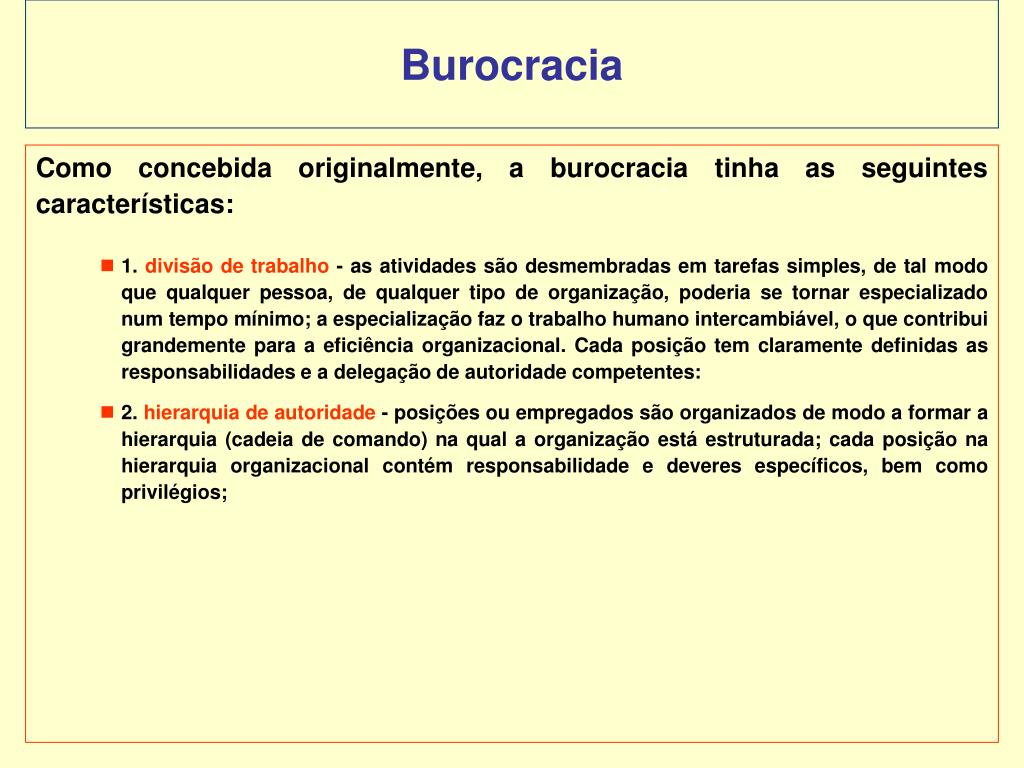 Burocracia

Como concebida originalmente, a burocracia tinha as seguintes características:

1. divisão de trabalho - as atividades são desmembradas em tarefas simples, de tal modo que qualquer pessoa, de qualquer tipo de organização, poderia se tornar especializado num tempo mínimo; a especialização faz o trabalho humano intercambiável, o que contribui grandemente para a eficiência organizacional. Cada posição tem claramente definidas as responsabilidades e a delegação de autoridade competentes:

2. hierarquia de autoridade - posições ou empregados são organizados de modo a formar a hierarquia (cadeia de comando) na qual a organização está estruturada; cada posição na hierarquia organizacional contém responsabilidade e deveres específicos, bem como privilégios;